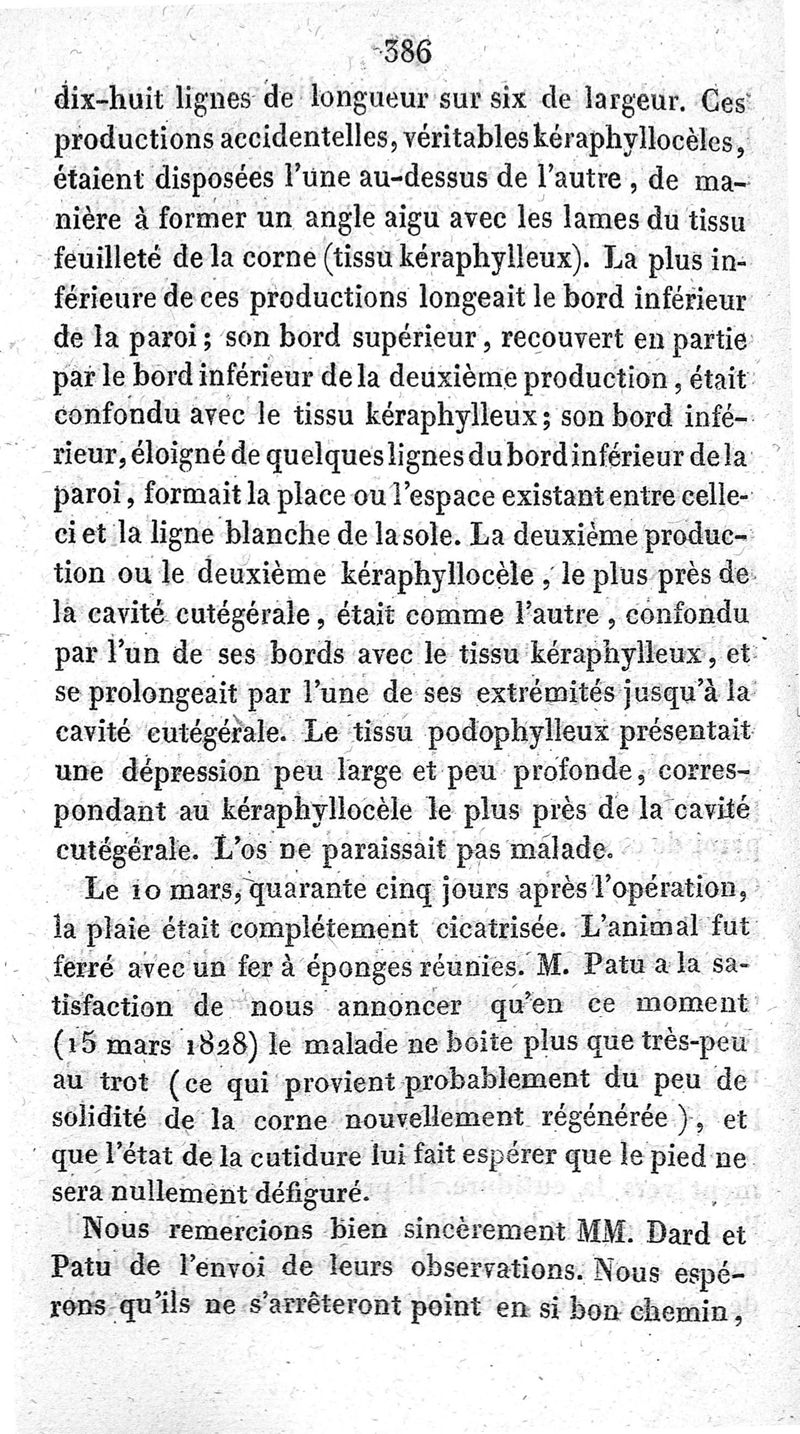 386

dix-huit lignes de longueur sur six de largeur. Ces productions accidentelles, véritables kéraphyllocèles, étaient disposées l'une au-dessus de l'autre, de manière à former un angle aigu avec les lames du tissu feuilleté de la corne (tissu kéraphylleux). La plus inférieure de ces productions longeait le bord inférieur de la paroi; son bord supérieur, recouvert en partie par le bord inférieur de la deuxième production, était confondu avec le tissu kéraphylleux; son bord inférieur, éloigné de quelques lignes du bord inférieur de la paroi, formait la place ou l'espace existant entre celle-ci et la ligne blanche de la sole. La deuxième production ou le deuxième kéraphyllocèle, le plus près de la cavité cutégérale, était comme l'autre, confondu par l'un de ses bords avec le tissu kéraphylleux, et se prolongeait par l'une de ses extrémités jusqu'à la cavité cutégérale. Le tissu podophylleux présentait une dépression peu large et peu profonde, correspondant au kéraphyllocèle le plus près de la cavité cutégérale. L'os ne paraissait pas malade.

Le 10 mars, quarante cinq jours après l'opération, la plaie était complétement cicatrisée. L'animal fut ferré avec un fer à éponges réunies. M. Patu a la satisfaction de nous annoncer qu'en ce moment (15 mars 1828) le malade ne boite plus que très-peu au trot (ce qui provient probablement du peu de solidité de la corne nouvellement régénérée), et que l'état de la cutidure lui fait espérer que le pied ne sera nullement défiguré.

Nous remercions bien sincèrement MM. Dard et Patu de l'envoi de leurs observations. Nous espérons qu'ils ne s'arrêteront point en si bon chemin,